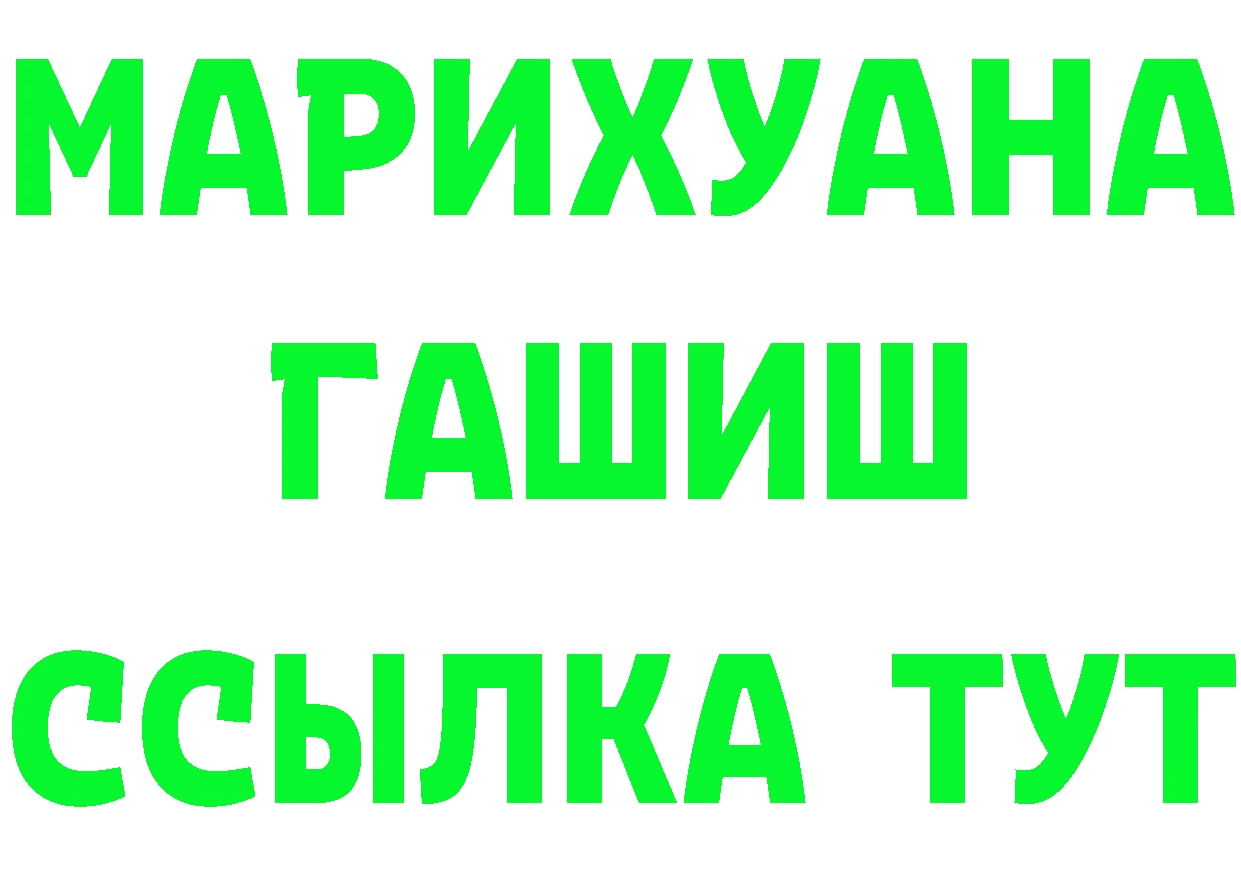 МАРИХУАНА
ГАШИШ
ССЫЛКА ТУТ